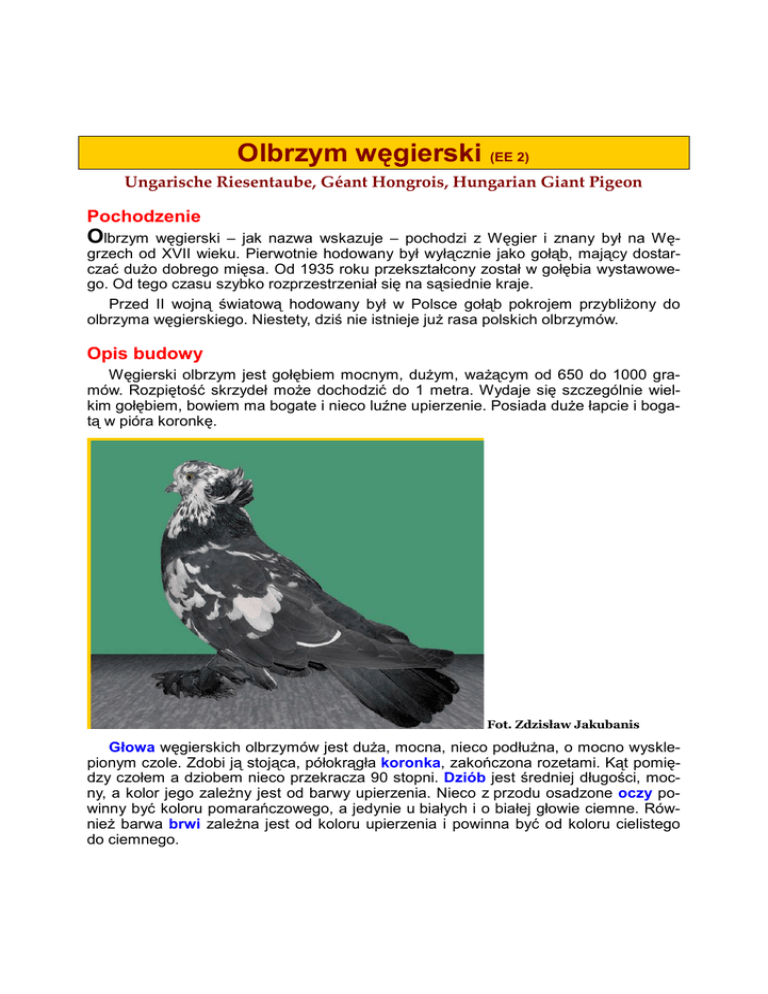 Olbrzym węgierski (EE 2)

Ungarische Riesentaube, Géant Hongrois, Hungarian Giant Pigeon

Pochodzenie

Olbrzym węgierski – jak nazwa wskazuje – pochodzi z Węgier i znany był na Węgrzech od XVII wieku. Pierwotnie hodowany był wyłącznie jako gołąb, mający dostarczać dużo dobrego mięsa. Od 1935 roku przekształcony został w gołębia wystawowego. Od tego czasu szybko rozprzestrzeniał się na sąsiednie kraje.

Przed II wojną światową hodowany był w Polsce gołąb pokrojem przybliżony do olbrzyma węgierskiego. Niestety, dziś nie istnieje już rasa polskich olbrzymów.

Opis budowy

Węgierski olbrzym jest gołębiem mocnym, dużym, ważącym od 650 do 1000 gramów. Rozpiętość skrzydeł może dochodzić do 1 metra. Wydaje się szczególnie wielkim gołębiem, bowiem ma bogate i nieco luźne upierzenie. Posiada duże łapcie i bogatą w pióra koronkę.

Fot. Zdzisław Jakubanis

Głowa węgierskich olbrzymów jest duża, mocna, nieco podłużna, o mocno wysklepionym czole. Zdobi ją stojąca, półokrągła koronka, zakończona rozetami. Kąt pomiędzy czołem a dziobem nieco przekracza 90 stopni. Dziób jest średniej długości, mocny, a kolor jego zależny jest od barwy upierzenia. Nieco z przodu osadzone oczy powinny być koloru pomarańczowego, a jedynie u białych i o białej głowie ciemne. Również barwa brwi zależna jest od koloru upierzenia i powinna być od koloru cielistego do ciemnego.